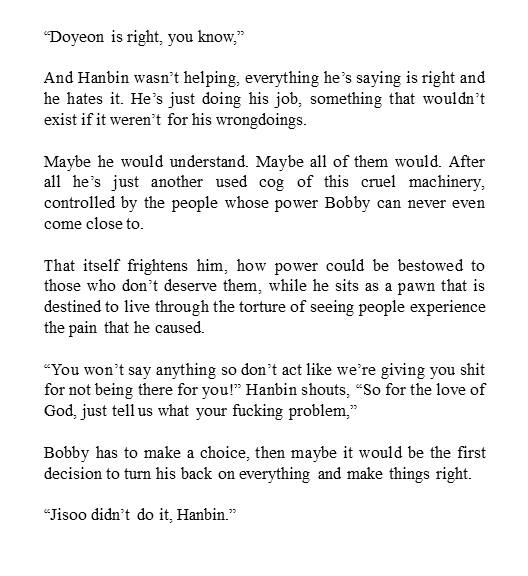 “Doyeon is right, you know,”

And Hanbin wasn’t helping, everything he’s saying is right and he hates it. He’s just doing his job, something that wouldn’t exist if it weren’t for his wrongdoings.

Maybe he would understand. Maybe all of them would. After all he’s just another used cog of this cruel machinery, controlled by the people whose power Bobby can never even come close to.

That itself frightens him, how power could be bestowed to those who don’t deserve them, while he sits as a pawn that is destined to live through the torture of seeing people experience the pain that he caused.

“You won’t say anything so don’t act like we’re giving you shit for not being there for you!” Hanbin shouts, “So for the love of God, just tell us what your fucking problem,”

Bobby has to make a choice, then maybe it would be the first decision to turn his back on everything and make things right.

“Jisoo didn’t do it, Hanbin.”